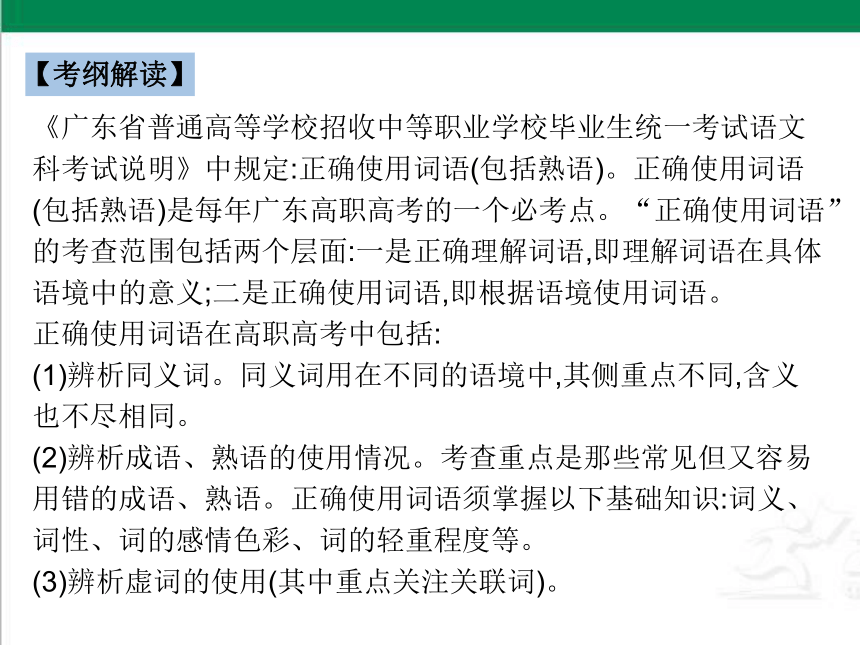 【考纲解读】

《广东省普通高等学校招收中等职业学校毕业生统一考试语文科考试说明》中规定:正确使用词语(包括熟语)。正确使用词语(包括熟语)是每年广东高职高考的一个必考点。“正确使用词语”的考查范围包括两个层面:一是正确理解词语,即理解词语在具体语境中的意义;二是正确使用词语,即根据语境使用词语。

正确使用词语在高职高考中包括:

(1)辨析同义词。同义词用在不同的语境中,其侧重点不同,含义也不尽相同。

(2)辨析成语、熟语的使用情况。考查重点是那些常见但又容易用错的成语、熟语。正确使用词语须掌握以下基础知识:词义、词性、词的感情色彩、词的轻重程度等。

(3)辨析虚词的使用(其中重点关注关联词)。